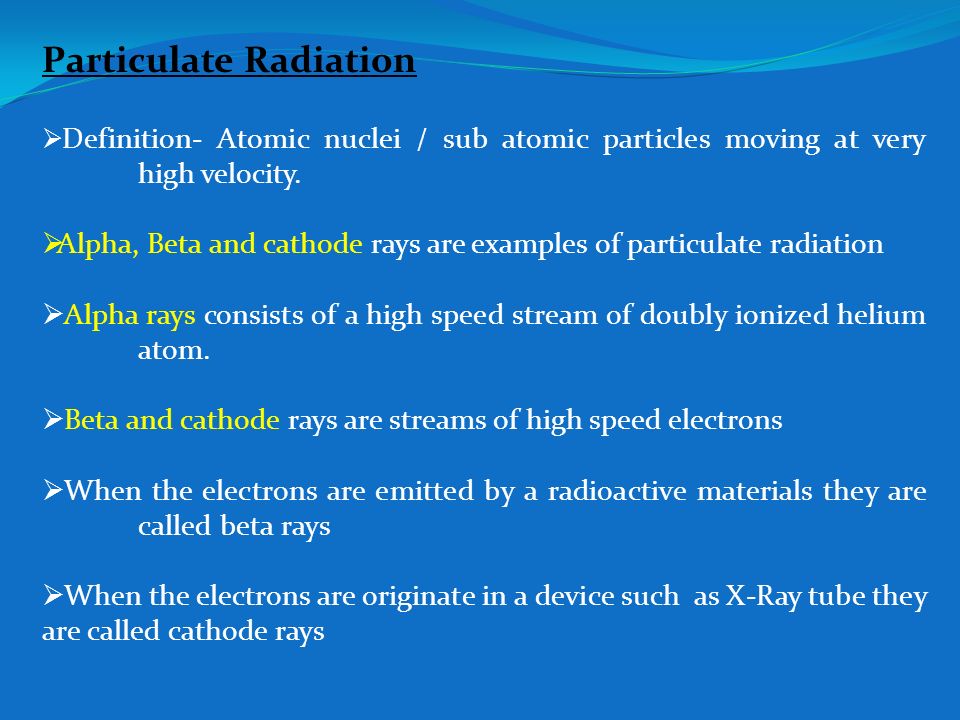 Particulate Radiation

➢Definition- Atomic nuclei / sub atomic particles moving at very high velocity.

➢Alpha, Beta and cathode rays are examples of particulate radiation

➢Alpha rays consists of a high speed stream of doubly ionized helium atom.

➢Beta and cathode rays are streams of high speed electrons

➢When the electrons are emitted by a radioactive materials they are called beta rays

➢When the electrons are originate in a device such as X-Ray tube they are called cathode rays